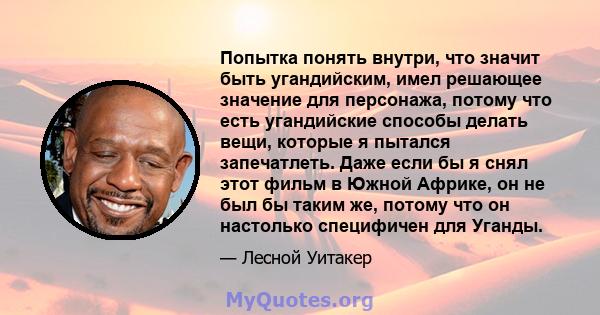 Попытка понять внутри, что значит быть угандийским, имел решающее значение для персонажа, потому что есть угандийские способы делать вещи, которые я пытался запечатлеть. Даже если бы я снял этот фильм в Южной Африке, он не был бы таким же, потому что он настолько специфичен для Уганды.

— Лесной Уитакер

MyQuotes.org